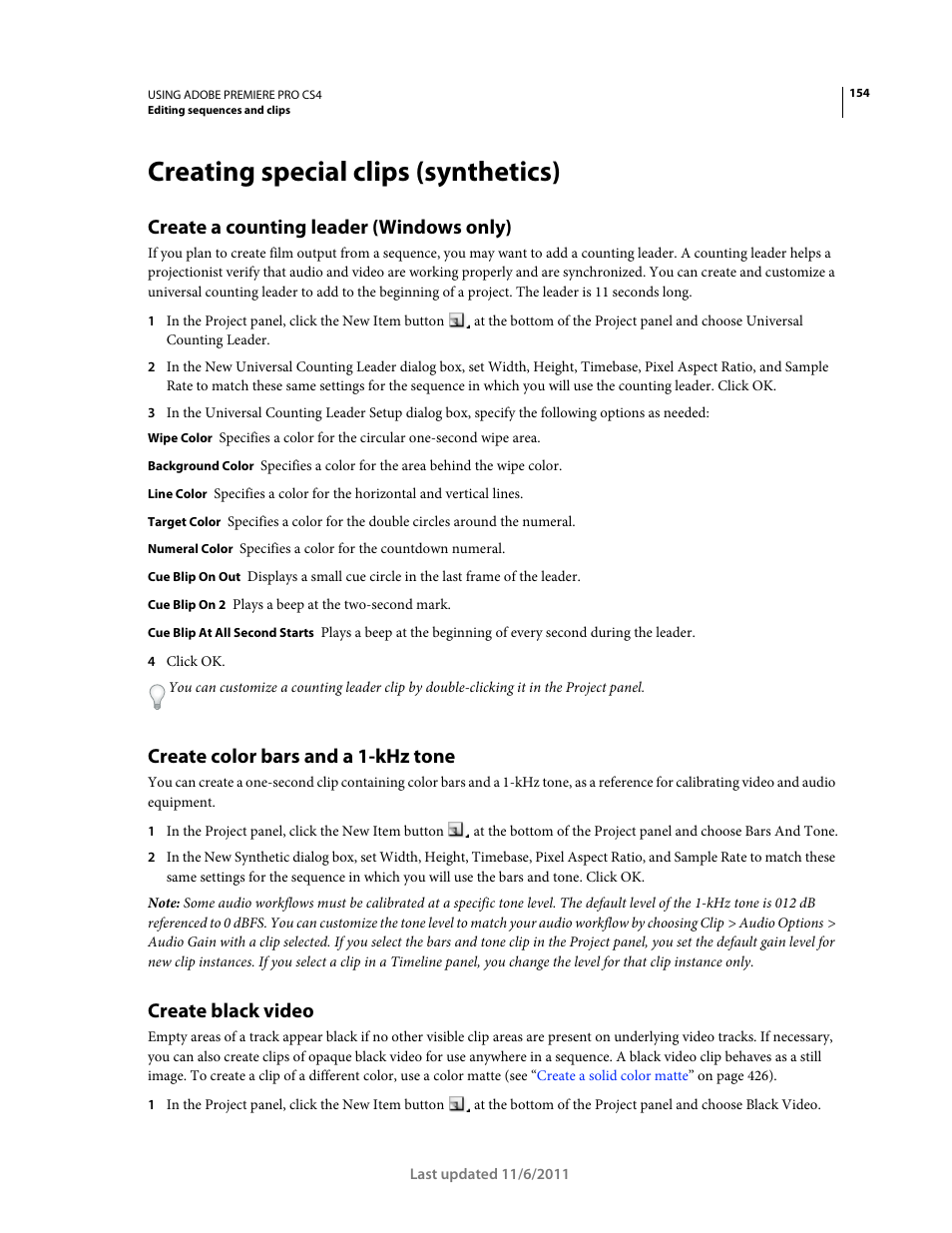 USING ADOBE PREMIERE PRO CS4
Editing sequences and clips

154

Creating special clips (synthetics)

Create a counting leader (Windows only)

If you plan to create film output from a sequence, you may want to add a counting leader. A counting leader helps a projectionist verify that audio and video are working properly and are synchronized. You can create and customize a universal counting leader to add to the beginning of a project. The leader is 11 seconds long.

1 In the Project panel, click the New Item button at the bottom of the Project panel and choose Universal Counting Leader.

2 In the New Universal Counting Leader dialog box, set Width, Height, Timebase, Pixel Aspect Ratio, and Sample Rate to match these same settings for the sequence in which you will use the counting leader. Click OK.

3 In the Universal Counting Leader Setup dialog box, specify the following options as needed:

Wipe Color Specifies a color for the circular one-second wipe area.

Background Color Specifies a color for the area behind the wipe color.

Line Color Specifies a color for the horizontal and vertical lines.

Target Color Specifies a color for the double circles around the numeral.

Numeral Color Specifies a color for the countdown numeral.

Cue Blip On Out Displays a small cue circle in the last frame of the leader.

Cue Blip On 2 Plays a beep at the two-second mark.

Cue Blip At All Second Starts Plays a beep at the beginning of every second during the leader.

4 Click OK.

You can customize a counting leader clip by double-clicking it in the Project panel.

Create color bars and a 1-kHz tone

You can create a one-second clip containing color bars and a 1-kHz tone, as a reference for calibrating video and audio equipment.

1 In the Project panel, click the New Item button at the bottom of the Project panel and choose Bars And Tone.

2 In the New Synthetic dialog box, set Width, Height, Timebase, Pixel Aspect Ratio, and Sample Rate to match these same settings for the sequence in which you will use the bars and tone. Click OK.

Note: Some audio workflows must be calibrated at a specific tone level. The default level of the 1-kHz tone is 012 dB referenced to 0 dBFS. You can customize the tone level to match your audio workflow by choosing Clip > Audio Options > Audio Gain with a clip selected. If you select the bars and tone clip in the Project panel, you set the default gain level for new clip instances. If you select a clip in a Timeline panel, you change the level for that clip instance only.

Create black video

Empty areas of a track appear black if no other visible clip areas are present on underlying video tracks. If necessary, you can also create clips of opaque black video for use anywhere in a sequence. A black video clip behaves as a still image. To create a clip of a different color, use a color matte (see “Create a solid color matte” on page 426).

1 In the Project panel, click the New Item button at the bottom of the Project panel and choose Black Video.

Last updated 11/6/2011